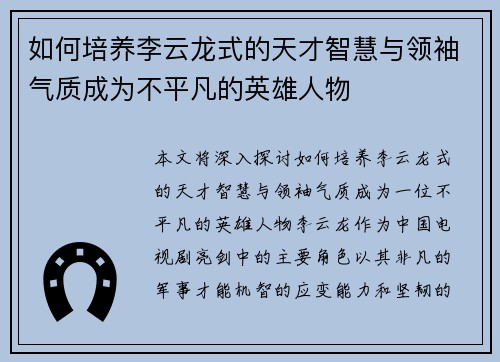 如何培养李云龙式的天才智慧与领袖气质成为不平凡的英雄人物

本文将深入探讨如何培养李云龙式的天才智慧与领袖气质成为一位不平凡的英雄人物李云龙作为中国电视剧亮剑中的主要角色以其非凡的军事才能机智的应变能力和坚韧的